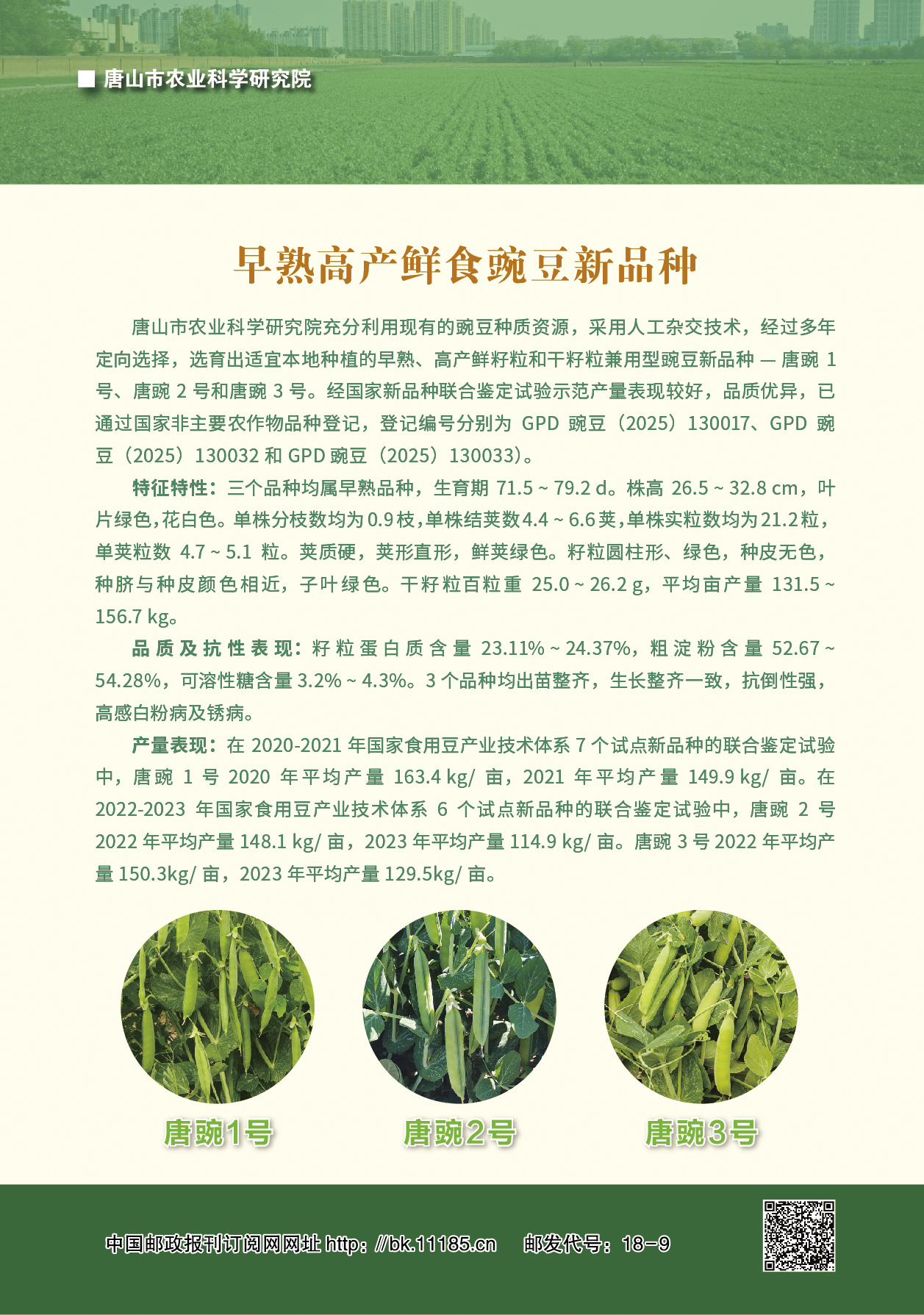 ■ 唐山市农业科学研究院

早熟高产鲜食豌豆新品种

唐山市农业科学研究院充分利用现有的豌豆种质资源，采用人工杂交技术，经过多年定向选择，选育出适宜本地种植的早熟、高产鲜籽粒和干籽粒兼用型豌豆新品种 — 唐豌 1 号、唐豌 2 号和唐豌 3 号。经国家新品种联合鉴定试验示范产量表现较好，品质优异，已通过国家非主要农作物品种登记，登记编号分别为 GPD 豌豆（2025）130017、GPD 豌豆（2025）130032 和 GPD 豌豆（2025）130033）。

特征特性：三个品种均属早熟品种，生育期 71.5 ~ 79.2 d。株高 26.5 ~ 32.8 cm，叶片绿色，花白色。单株分枝数均为 0.9 枝，单株结荚数 4.4 ~ 6.6 荚，单株实粒数均为 21.2 粒，单荚粒数 4.7 ~ 5.1 粒。荚质硬，荚形直形，鲜荚绿色。籽粒圆柱形、绿色，种皮无色，种脐与种皮颜色相近，子叶绿色。干籽粒百粒重 25.0 ~ 26.2 g，平均亩产量 131.5 ~ 156.7 kg。

品质及抗性表现：籽粒蛋白质含量 23.11% ~ 24.37%，粗淀粉含量 52.67 ~ 54.28%，可溶性糖含量 3.2% ~ 4.3%。3 个品种均出苗整齐，生长整齐一致，抗倒性强，高感白粉病及锈病。

产量表现：在 2020-2021 年国家食用豆产业技术体系 7 个试点新品种的联合鉴定试验中，唐豌 1 号 2020 年平均产量 163.4 kg/ 亩，2021 年平均产量 149.9 kg/ 亩。在 2022-2023 年国家食用豆产业技术体系 6 个试点新品种的联合鉴定试验中，唐豌 2 号 2022 年平均产量 148.1 kg/ 亩，2023 年平均产量 114.9 kg/ 亩。唐豌 3 号 2022 年平均产量 150.3kg/ 亩，2023 年平均产量 129.5kg/ 亩。

唐豌1号

唐豌2号

唐豌3号

中国邮政报刊订阅网网址 http://bk.11185.cn 邮发代号：18-9